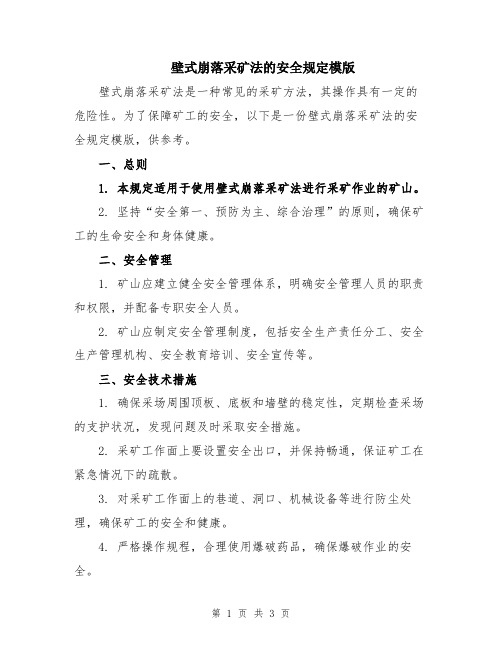 壁式崩落采矿法的安全规定模版

壁式崩落采矿法是一种常见的采矿方法，其操作具有一定的危险性。为了保障矿工的安全，以下是一份壁式崩落采矿法的安全规定模版，供参考。

一、总则

1. 本规定适用于使用壁式崩落采矿法进行采矿作业的矿山。

2. 坚持“安全第一、预防为主、综合治理”的原则，确保矿工的生命安全和身体健康。

二、安全管理

1. 矿山应建立健全安全管理体系，明确安全管理人员的职责和权限，并配备专职安全人员。

2. 矿山应制定安全管理制度，包括安全生产责任分工、安全生产管理机构、安全教育培训、安全宣传等。

三、安全技术措施

1. 确保采场周围顶板、底板和墙壁的稳定性，定期检查采场的支护状况，发现问题及时采取安全措施。

2. 采矿工作面上要设置安全出口，并保持畅通，保证矿工在紧急情况下的疏散。

3. 对采矿工作面上的巷道、洞口、机械设备等进行防尘处理，确保矿工的安全和健康。

4. 严格操作规程，合理使用爆破药品，确保爆破作业的安全。

第 1 页 共 3 页